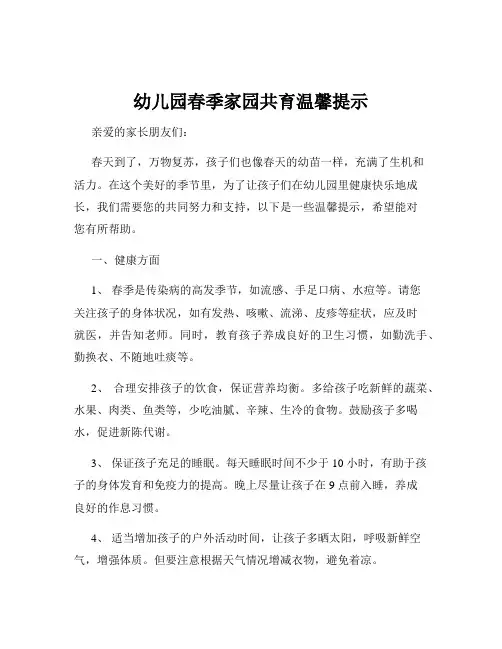 幼儿园春季家园共育温馨提示

亲爱的家长朋友们:

春天到了，万物复苏，孩子们也像春天的幼苗一样，充满了生机和活力。在这个美好的季节里，为了让孩子们在幼儿园里健康快乐地成长，我们需要您的共同努力和支持，以下是一些温馨提示，希望能对您有所帮助。

一、健康方面

1、 春季是传染病的高发季节，如流感、手足口病、水痘等。请您关注孩子的身体状况，如有发热、咳嗽、流涕、皮疹等症状，应及时就医，并告知老师。同时，教育孩子养成良好的卫生习惯，如勤洗手、勤换衣、不随地吐痰等。

2、 合理安排孩子的饮食，保证营养均衡。多给孩子吃新鲜的蔬菜、水果、肉类、鱼类等，少吃油腻、辛辣、生冷的食物。鼓励孩子多喝水，促进新陈代谢。

3、 保证孩子充足的睡眠。每天睡眠时间不少于 10 小时，有助于孩子的身体发育和免疫力的提高。晚上尽量让孩子在 9 点前入睡，养成良好的作息习惯。

4、 适当增加孩子的户外活动时间，让孩子多晒太阳，呼吸新鲜空气，增强体质。但要注意根据天气情况增减衣物，避免着凉。